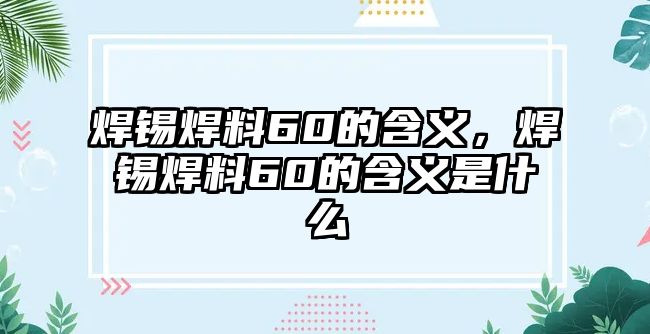 焊锡焊料60的含义，焊锡焊料60的含义是什么